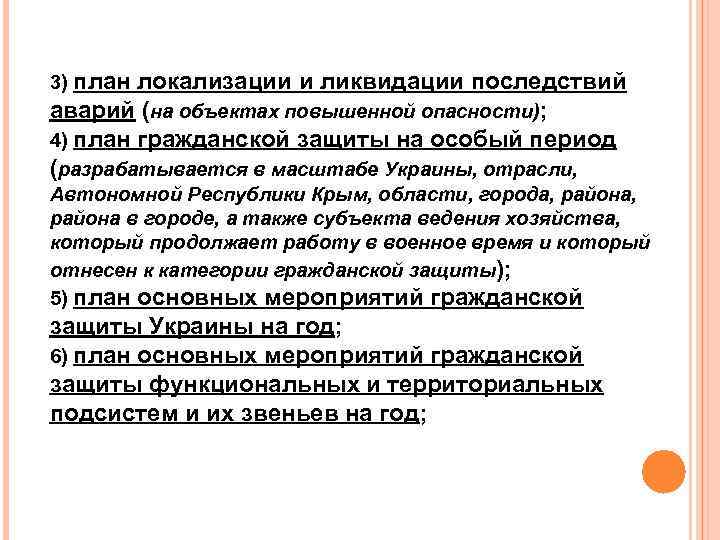 3) план локализации и ликвидации последствий аварий (на объектах повышенной опасности);
4) план гражданской защиты на особый период (разрабатывается в масштабе Украины, отрасли, Автономной Республики Крым, области, города, района, района в городе, а также субъекта ведения хозяйства, который продолжает работу в военное время и который отнесен к категории гражданской защиты);
5) план основных мероприятий гражданской защиты Украины на год;
6) план основных мероприятий гражданской защиты функциональных и территориальных подсистем и их звеньев на год;